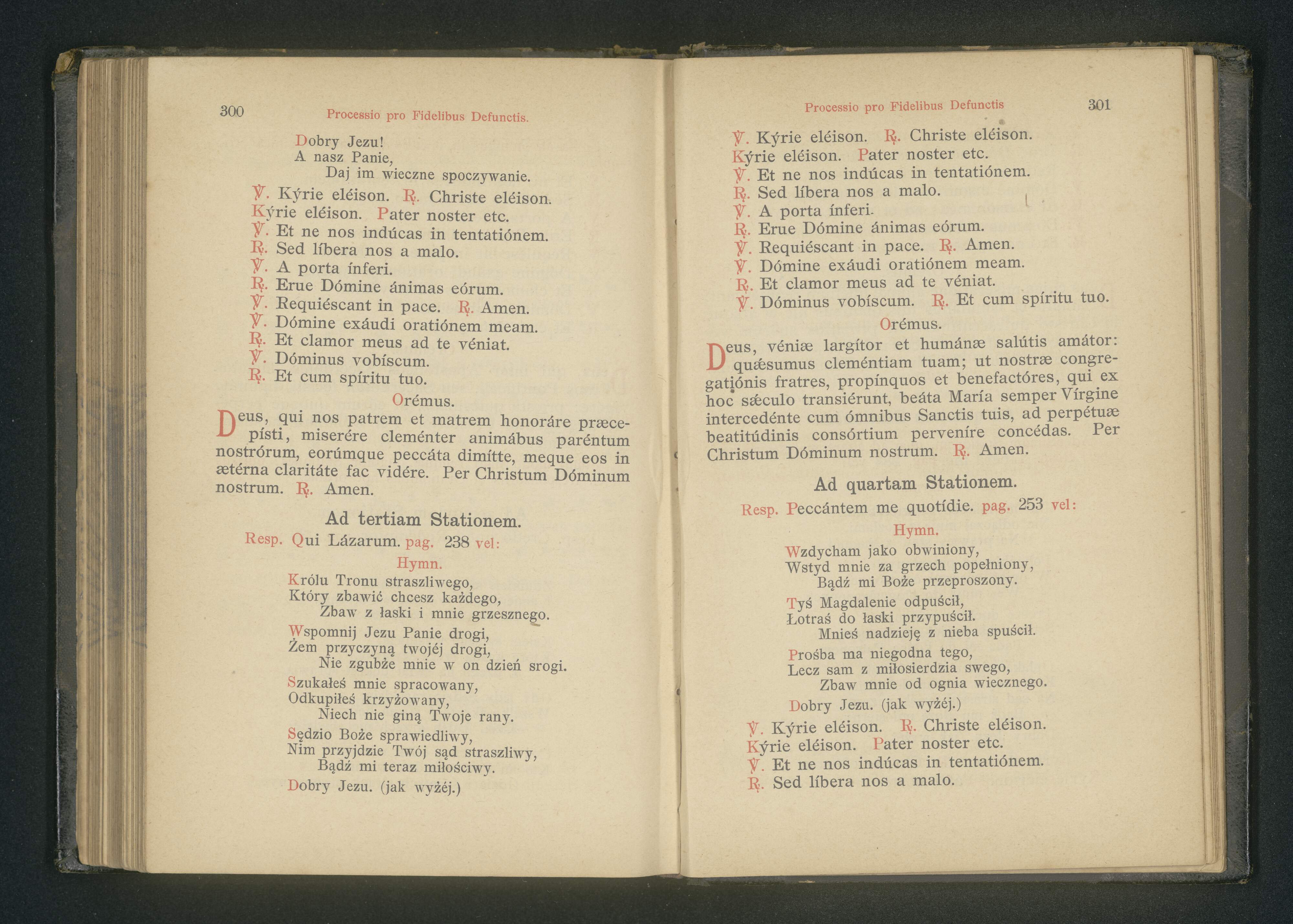 300 Processio pro Fidelibus Defunctis.

Dobry Jezu!
A nasz Panie,
Daj im wieczne spoczywanie.

℣. Kýrie eléison. ℟. Christe eléison.
Kýrie eléison. Pater noster etc.
℣. Et ne nos indúcas in tentatiónem.
℟. Sed líbera nos a malo.
℣. A porta ínferi.
℟. Erue Dómine ánimas eórum.
℣. Requiéscant in pace. ℟. Amen.
℣. Dómine exáudi oratiónem meam.
℟. Et clamor meus ad te véniat.
℣. Dóminus vobíscum.
℟. Et cum spíritu tuo.

Orémus.

Deus, qui nos patrem et matrem honoráre præcepísti, miserére cleménter animábus paréntum nostrórum, eorúmque peccáta dimítte, meque eos in ætérna claritáte fac vidére. Per Christum Dóminum nostrum. ℟. Amen.

Ad tertiam Stationem.

Resp. Qui Lázarum. pag. 238 vel:

Hymn.

Królu Tronu straszliwego,
Który zbawić chcesz każdego,
Zbaw z łaski i mnie grzesznego.

Wspomnij Jezu Panie drogi,
Żem przyczyną twojéj drogi,
Nie zgubże mnie w on dzień srogi.

Szukałeś mnie spracowany,
Odkupiłeś krzyżowany,
Niech nie giną Twoje rany.

Sędzio Boże sprawiedliwy,
Nim przyjdzie Twój sąd straszliwy,
Bądź mi teraz miłościwy.

Dobry Jezu. (jak wyżéj.)

Processio pro Fidelibus Defunctis 301

℣. Kýrie eléison. ℟. Christe eléison.
Kýrie eléison. Pater noster etc.
℣. Et ne nos indúcas in tentatiónem.
℟. Sed líbera nos a malo.
℣. A porta ínferi.
℟. Erue Dómine ánimas eórum.
℣. Requiéscant in pace. ℟. Amen.
℣. Dómine exáudi oratiónem meam.
℟. Et clamor meus ad te véniat.
℣. Dóminus vobíscum. ℟. Et cum spíritu tuo.

Orémus.

Deus, véniæ largítor et humánæ salútis amátor: quǽsumus cleméntiam tuam; ut nostræ congregatiónis fratres, propínquos et benefactóres, qui ex hoc sǽculo transiérunt, beáta María semper Vírgine intercedénte cum ómnibus Sanctis tuis, ad perpétuæ beatitúdinis consórtium perveníre concédas. Per Christum Dóminum nostrum. ℟. Amen.

Ad quartam Stationem.

Resp. Peccántem me quotídie. pag. 253 vel:

Hymn.

Wzdycham jako obwiniony,
Wstyd mnie za grzech popełniony,
Bądź mi Boże przeproszony.

Tyś Magdalenie odpuścił,
Łotraś do łaski przypuścił.
Mnieś nadzieję z nieba spuścił.

Prośba ma niegodna tego,
Lecz sam z miłosierdzia swego,
Zbaw mnie od ognia wiecznego.

Dobry Jezu. (jak wyżéj.)

℣. Kýrie eléison. ℟. Christe eléison.
Kýrie eléison. Pater noster etc.
℣. Et ne nos indúcas in tentatiónem.
℟. Sed líbera nos a malo.